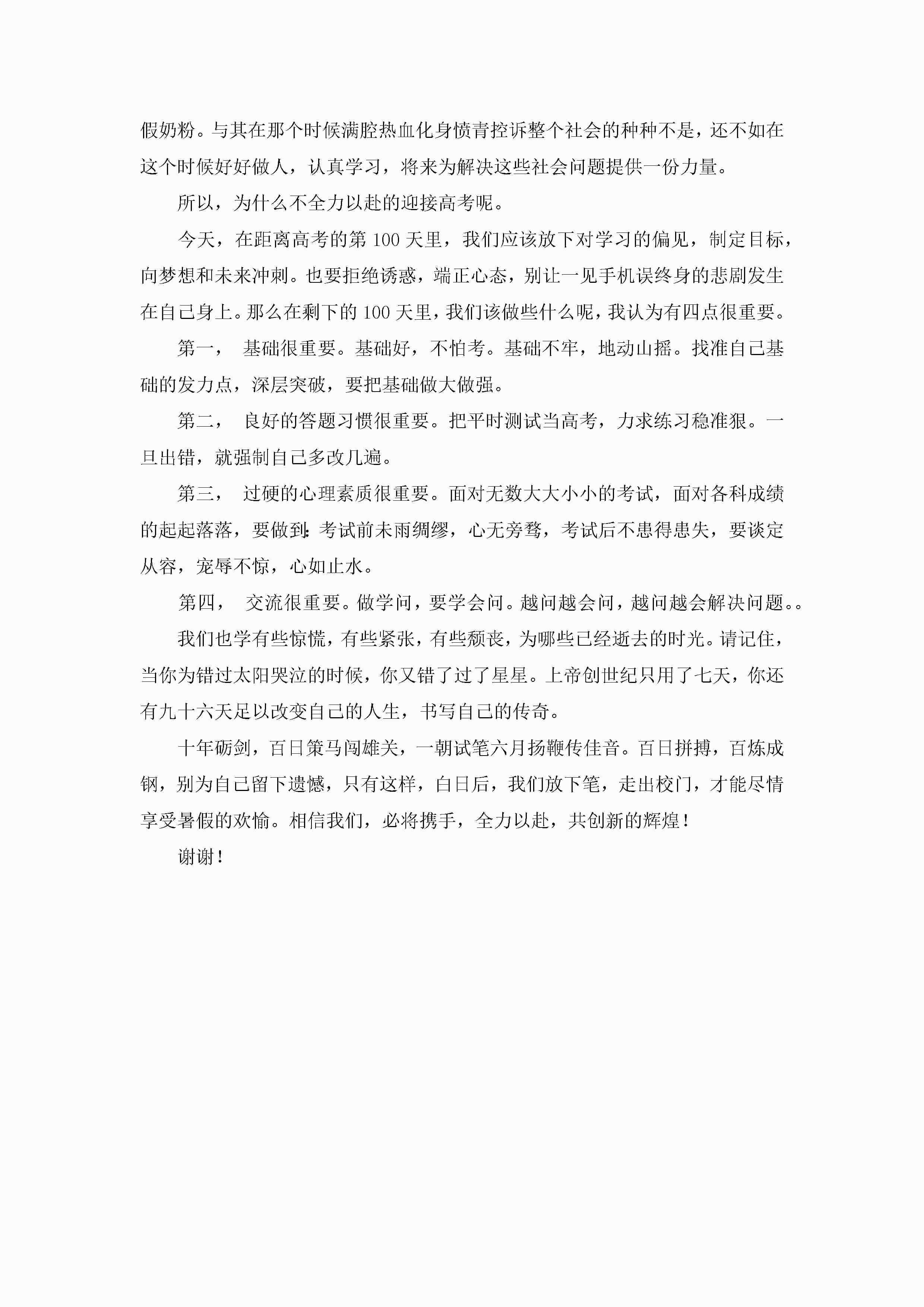 假奶粉。与其在那个时候满腔热血化身愤青控诉整个社会的种种不是，还不如在这个时候好好做人，认真学习，将来为解决这些社会问题提供一份力量。

所以，为什么不全力以赴的迎接高考呢。

今天，在距离高考的第 100 天里，我们应该放下对学习的偏见，制定目标，向梦想和未来冲刺。也要拒绝诱惑，端正心态，别让一见手机误终身的悲剧发生在自己身上。那么在剩下的 100 天里，我们该做些什么呢，我认为有四点很重要。

第一， 基础很重要。基础好，不怕考。基础不牢，地动山摇。找准自己基础的发力点，深层突破，要把基础做大做强。

第二， 良好的答题习惯很重要。把平时测试当高考，力求练习稳准狠。一旦出错，就强制自己多改几遍。

第三， 过硬的心理素质很重要。面对无数大大小小的考试，面对各科成绩的起起落落，要做到:考试前未雨绸缪，心无旁骛，考试后不患得患失，要谈定从容，宠辱不惊，心如止水。

第四， 交流很重要。做学问，要学会问。越问越会问，越问越会解决问题。。

我们也学有些惊慌，有些紧张，有些颓丧，为哪些已经逝去的时光。请记住，当你为错过太阳哭泣的时候，你又错了过了星星。上帝创世纪只用了七天，你还有九十六天足以改变自己的人生，书写自己的传奇。

十年砺剑，百日策马闯雄关，一朝试笔六月扬鞭传佳音。百日拼搏，百炼成钢，别为自己留下遗憾，只有这样，白日后，我们放下笔，走出校门，才能尽情享受暑假的欢愉。相信我们，必将携手，全力以赴，共创新的辉煌！

谢谢！